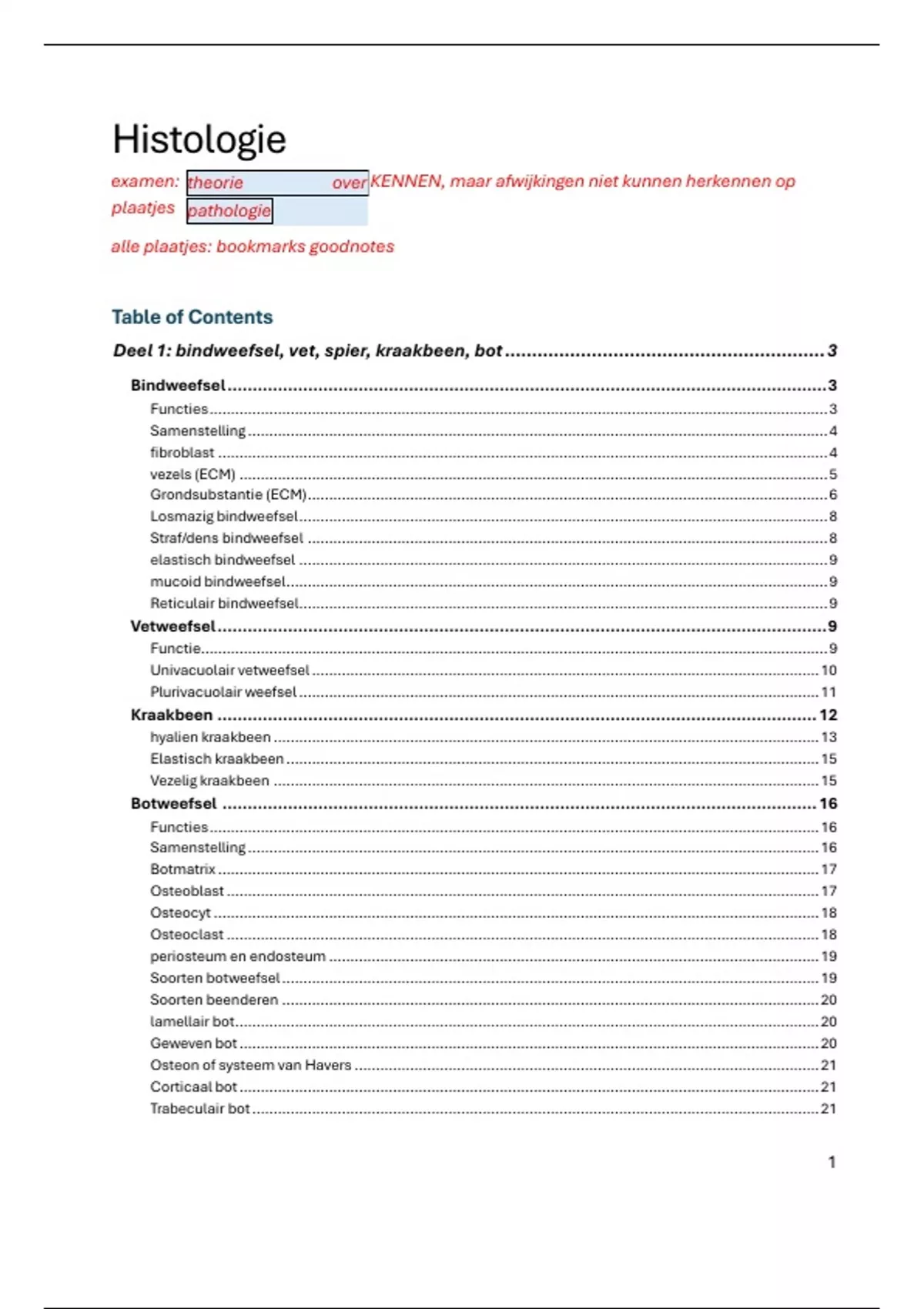 Histologie

examen: theorie over KENNEN, maar afwijkingen niet kunnen herkennen op plaatjes pathologie

alle plaatjes: bookmarks goodnotes

Table of Contents

Deel 1: bindweefsel, vet, spier, kraakbeen, bot ........ 3

Bindweefsel ........ 3
Functies ........ 3
Samenstelling ........ 4
fibroblast ........ 4
vezels (ECM) ........ 5
Grondsubstantie (ECM) ........ 6
Losmazig bindweefsel ........ 8
Straf/dens bindweefsel ........ 8
elastisch bindweefsel ........ 9
mucoid bindweefsel ........ 9
Reticulair bindweefsel ........ 9
Vetweefsel ........ 9
Functie ........ 9
Univacuolair vetweefsel ........ 10
Plurivacuolair weefsel ........ 11
Kraakbeen ........ 12
hyalien kraakbeen ........ 13
Elastisch kraakbeen ........ 15
Vezelig kraakbeen ........ 15
Botweefsel ........ 16
Functies ........ 16
Samenstelling ........ 16
Botmatrix ........ 17
Osteoblast ........ 17
Osteocyt ........ 18
Osteoclast ........ 18
periosteum en endosteum ........ 19
Soorten botweefsel ........ 19
Soorten beenderen ........ 20
lamellair bot ........ 20
Geweven bot ........ 20
Osteon of systeem van Havers ........ 21
Corticaal bot ........ 21
Trabeculair bot ........ 21

1